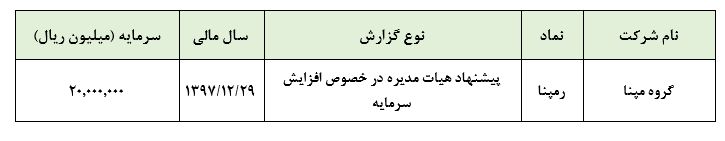 | نام شرکت | نماد | نوع گزارش | سال مالی | سرمایه (میلیون ریال) |
|---|---|---|---|---|
| گروه مپنا | رمپنا | پیشنهاد هیات مدیره در خصوص افزایش سرمایه | ۱۳۹۷/۱۲/۲۹ | ۲۰,۰۰۰,۰۰۰ |